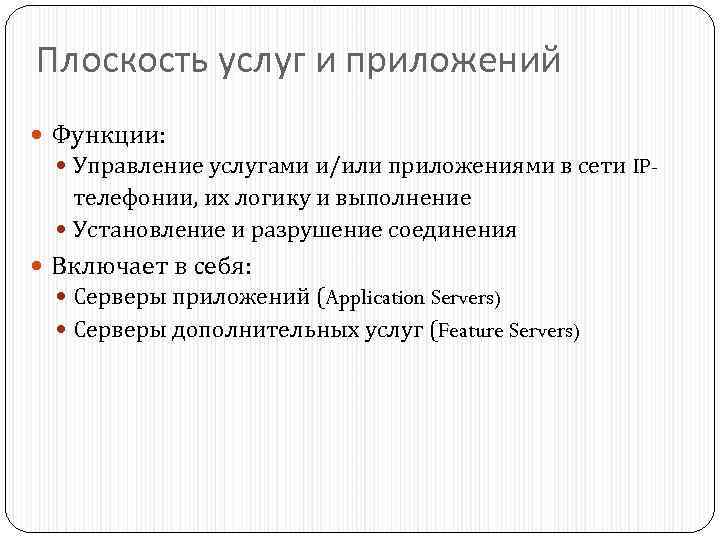 Плоскость услуг и приложений

Функции:

Управление услугами и/или приложениями в сети IP-телефонии, их логику и выполнение

Установление и разрушение соединения

Включает в себя:

Серверы приложений (Application Servers)

Серверы дополнительных услуг (Feature Servers)